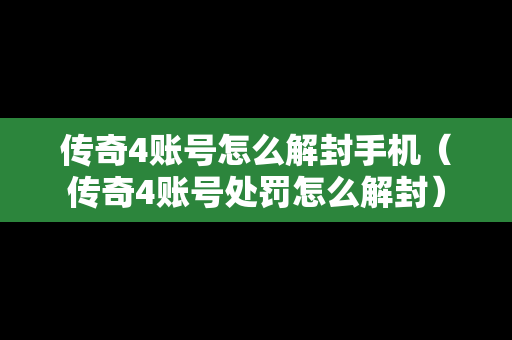 传奇4账号怎么解封手机（传奇4账号处罚怎么解封）